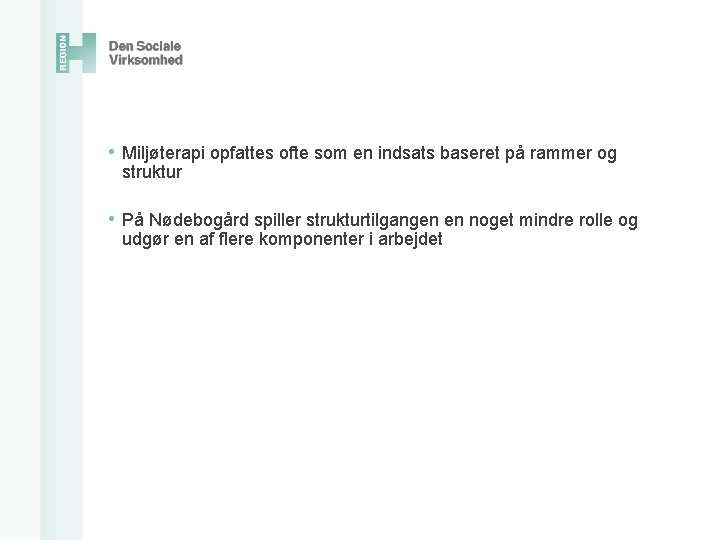 REGION

Den Sociale
Virksomhed

• Miljøterapi opfattes ofte som en indsats baseret på rammer og struktur

• På Nødebogård spiller strukturtilgangen en noget mindre rolle og udgør en af flere komponenter i arbejdet